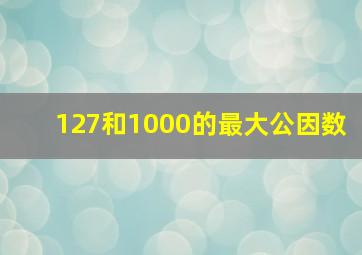 127和1000的最大公因数